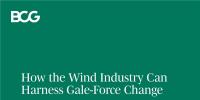 BCG

How the Wind Industry Can Harness Gale-Force Change